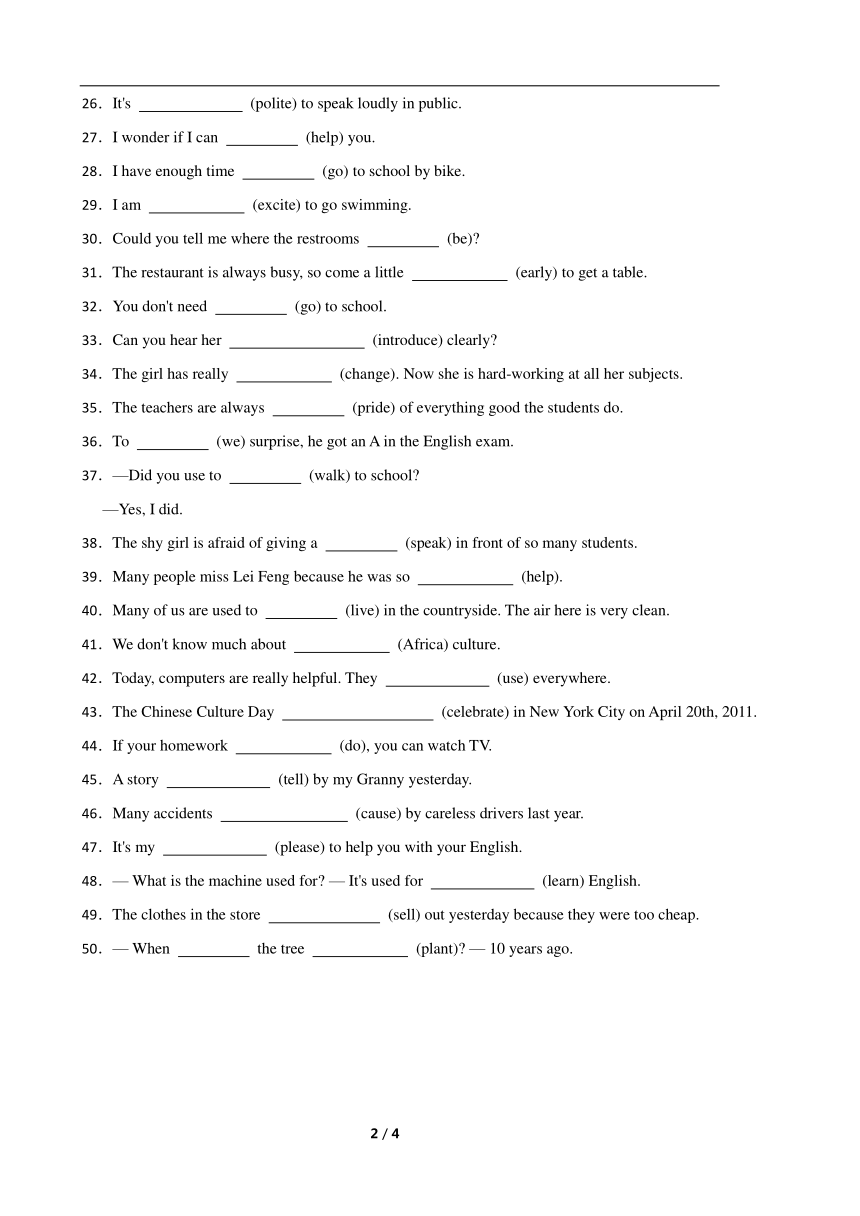 26. It's _____________ (polite) to speak loudly in public.

27. I wonder if I can _________ (help) you.

28. I have enough time _________ (go) to school by bike.

29. I am ____________ (excite) to go swimming.

30. Could you tell me where the restrooms _________ (be)?

31. The restaurant is always busy, so come a little ____________ (early) to get a table.

32. You don't need _________ (go) to school.

33. Can you hear her _________________ (introduce) clearly?

34. The girl has really ____________ (change). Now she is hard-working at all her subjects.

35. The teachers are always _________ (pride) of everything good the students do.

36. To _________ (we) surprise, he got an A in the English exam.

37. —Did you use to _________ (walk) to school?

—Yes, I did.

38. The shy girl is afraid of giving a _________ (speak) in front of so many students.

39. Many people miss Lei Feng because he was so ____________ (help).

40. Many of us are used to _________ (live) in the countryside. The air here is very clean.

41. We don't know much about ____________ (Africa) culture.

42. Today, computers are really helpful. They _____________ (use) everywhere.

43. The Chinese Culture Day ___________________ (celebrate) in New York City on April 20th, 2011.

44. If your homework ____________ (do), you can watch TV.

45. A story _____________ (tell) by my Granny yesterday.

46. Many accidents ________________ (cause) by careless drivers last year.

47. It's my _____________ (please) to help you with your English.

48. — What is the machine used for? — It's used for _____________ (learn) English.

49. The clothes in the store ______________ (sell) out yesterday because they were too cheap.

50. — When _________ the tree ____________ (plant)? — 10 years ago.

2 / 4